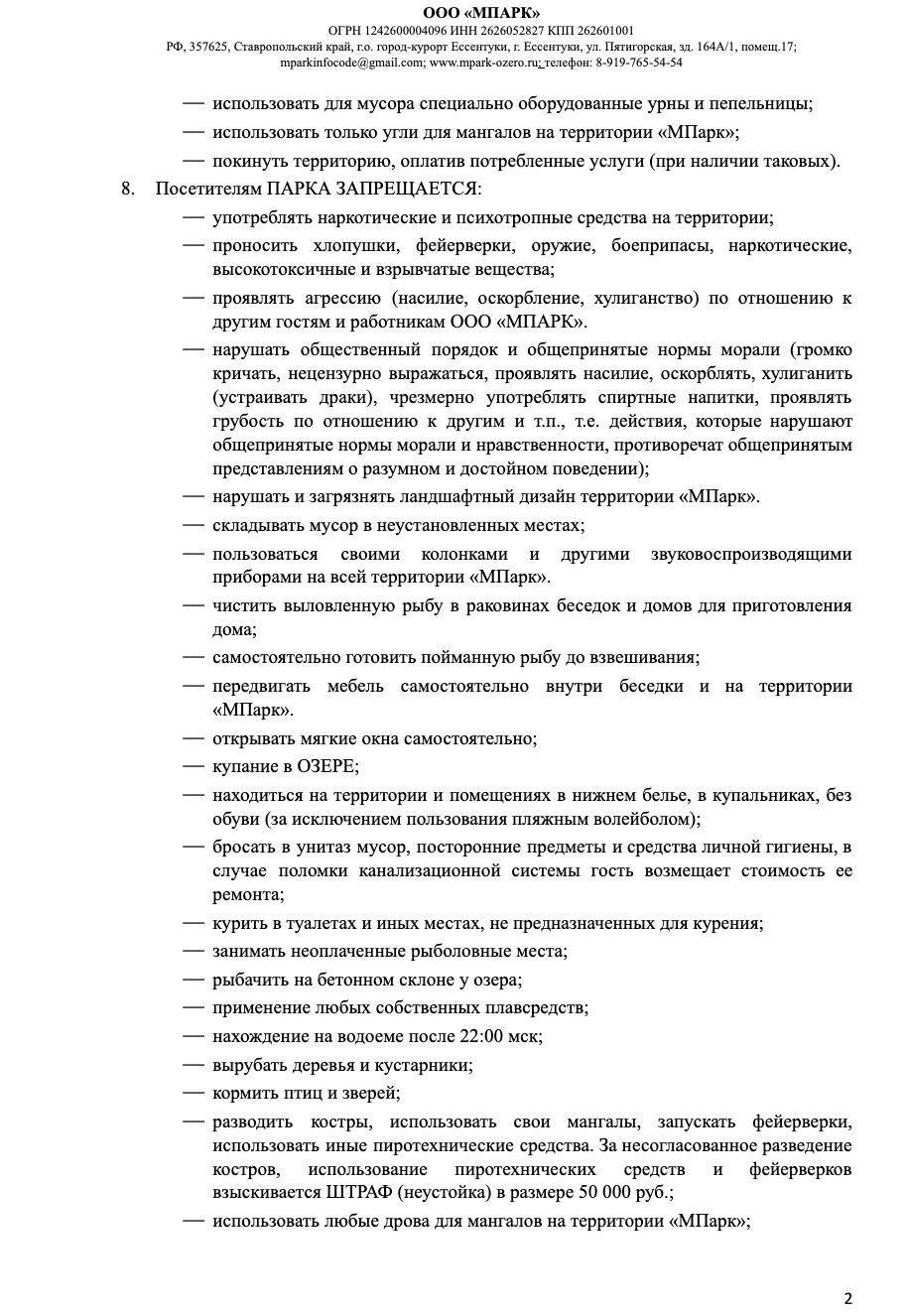 ООО «МПАРК»
ОГРН 1242600004096 ИНН 2626052827 КПП 262601001
РФ, 357625, Ставропольский край, г.о. город-курорт Ессентуки, г. Ессентуки, ул. Пятигорская, зд. 164А/1, помещ.17;
mparkinfocode@gmail.com; www.mpark-ozero.ru; телефон: 8-919-765-54-54

— использовать для мусора специально оборудованные урны и пепельницы;
— использовать только угли для мангалов на территории «МПарк»;
— покинуть территорию, оплатив потребленные услуги (при наличии таковых).

8. Посетителям ПАРКА ЗАПРЕЩАЕТСЯ:
— употреблять наркотические и психотропные средства на территории;
— проносить хлопушки, фейерверки, оружие, боеприпасы, наркотические, высокотоксичные и взрывчатые вещества;
— проявлять агрессию (насилие, оскорбление, хулиганство) по отношению к другим гостям и работникам ООО «МПАРК».
— нарушать общественный порядок и общепринятые нормы морали (громко кричать, нецензурно выражаться, проявлять насилие, оскорблять, хулиганить (устраивать драки), чрезмерно употреблять спиртные напитки, проявлять грубость по отношению к другим и т.п., т.е. действия, которые нарушают общепринятые нормы морали и нравственности, противоречат общепринятым представлениям о разумном и достойном поведении);
— нарушать и загрязнять ландшафтный дизайн территории «МПарк».
— складывать мусор в неустановленных местах;
— пользоваться своими колонками и другими звуковоспроизводящими приборами на всей территории «МПарк».
— чистить выловленную рыбу в раковинах беседок и домов для приготовления дома;
— самостоятельно готовить пойманную рыбу до взвешивания;
— передвигать мебель самостоятельно внутри беседки и на территории «МПарк».
— открывать мягкие окна самостоятельно;
— купание в ОЗЕРЕ;
— находиться на территории и помещениях в нижнем белье, в купальниках, без обуви (за исключением пользования пляжным волейболом);
— бросать в унитаз мусор, посторонние предметы и средства личной гигиены, в случае поломки канализационной системы гость возмещает стоимость ее ремонта;
— курить в туалетах и иных местах, не предназначенных для курения;
— занимать неоплаченные рыболовные места;
— рыбачить на бетонном склоне у озера;
— применение любых собственных плавсредств;
— нахождение на водоеме после 22:00 мск;
— вырубать деревья и кустарники;
— кормить птиц и зверей;
— разводить костры, использовать свои мангалы, запускать фейерверки, использовать иные пиротехнические средства. За несогласованное разведение костров, использование пиротехнических средств и фейерверков взыскивается ШТРАФ (неустойка) в размере 50 000 руб.;
— использовать любые дрова для мангалов на территории «МПарк»;

2